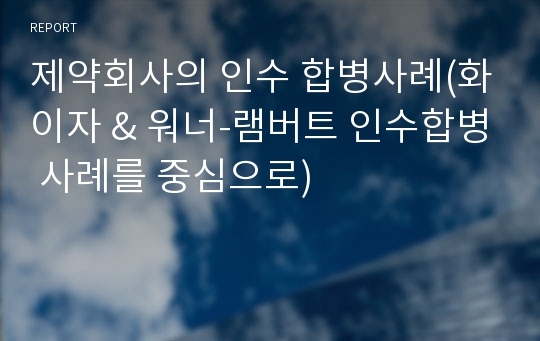 REPORT

제약회사의 인수 합병사례(화이자 & 워너-램버트 인수합병 사례를 중심으로)